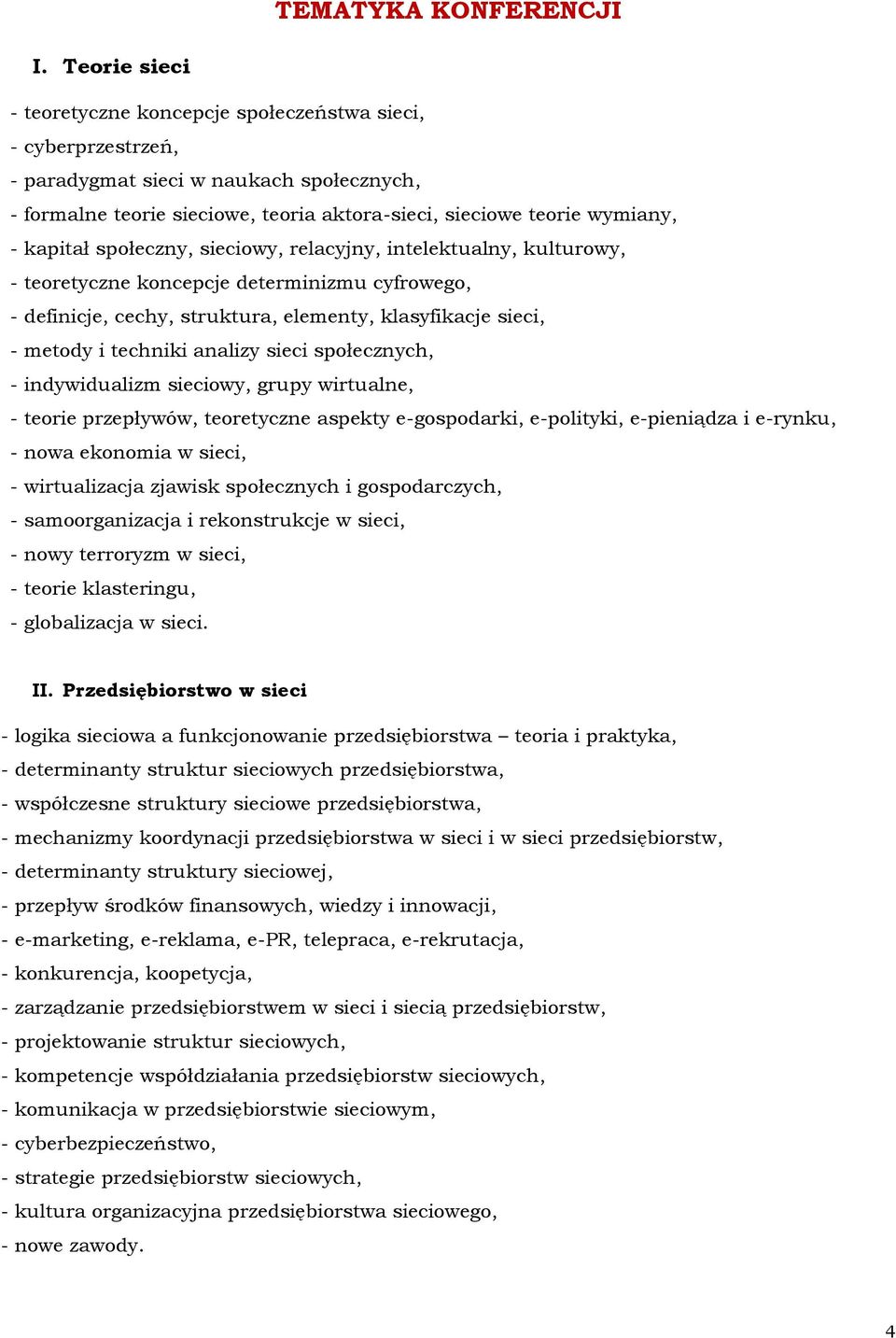 TEMATYKA KONFERENCJI

I. Teorie sieci

- teoretyczne koncepcje społeczeństwa sieci,
- cyberprzestrzeń,
- paradygmat sieci w naukach społecznych,
- formalne teorie sieciowe, teoria aktora-sieci, sieciowe teorie wymiany,
- kapitał społeczny, sieciowy, relacyjny, intelektualny, kulturowy,
- teoretyczne koncepcje determinizmu cyfrowego,
- definicje, cechy, struktura, elementy, klasyfikacje sieci,
- metody i techniki analizy sieci społecznych,
- indywidualizm sieciowy, grupy wirtualne,
- teorie przepływów, teoretyczne aspekty e-gospodarki, e-polityki, e-pieniądza i e-rynku,
- nowa ekonomia w sieci,
- wirtualizacja zjawisk społecznych i gospodarczych,
- samoorganizacja i rekonstrukcje w sieci,
- nowy terroryzm w sieci,
- teorie klasteringu,
- globalizacja w sieci.

II. Przedsiębiorstwo w sieci

- logika sieciowa a funkcjonowanie przedsiębiorstwa – teoria i praktyka,
- determinanty struktur sieciowych przedsiębiorstwa,
- współczesne struktury sieciowe przedsiębiorstwa,
- mechanizmy koordynacji przedsiębiorstwa w sieci i w sieci przedsiębiorstw,
- determinanty struktury sieciowej,
- przepływ środków finansowych, wiedzy i innowacji,
- e-marketing, e-reklama, e-PR, telepraca, e-rekrutacja,
- konkurencja, koopetycja,
- zarządzanie przedsiębiorstwem w sieci i siecią przedsiębiorstw,
- projektowanie struktur sieciowych,
- kompetencje współdziałania przedsiębiorstw sieciowych,
- komunikacja w przedsiębiorstwie sieciowym,
- cyberbezpieczeństwo,
- strategie przedsiębiorstw sieciowych,
- kultura organizacyjna przedsiębiorstwa sieciowego,
- nowe zawody.

4